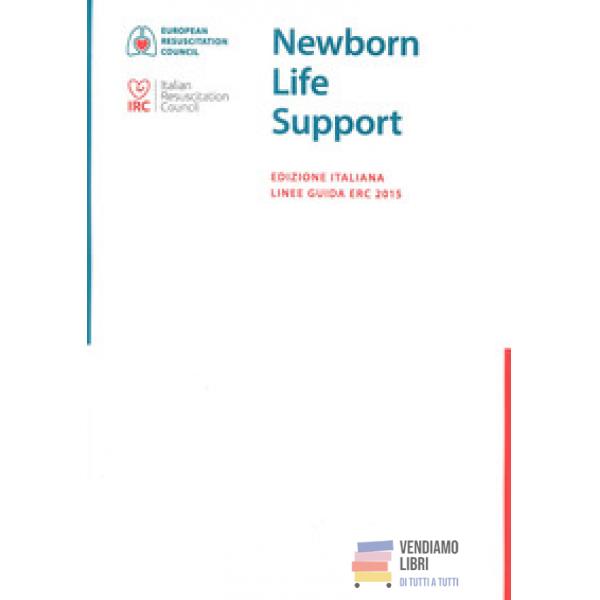 EUROPEAN RESUSCITATION COUNCIL

IRC Italian Resuscitation Council

Newborn Life Support

EDIZIONE ITALIANA
LINEE GUIDA ERC 2015

VENDIAMO LIBRI
DI TUTTI A TUTTI